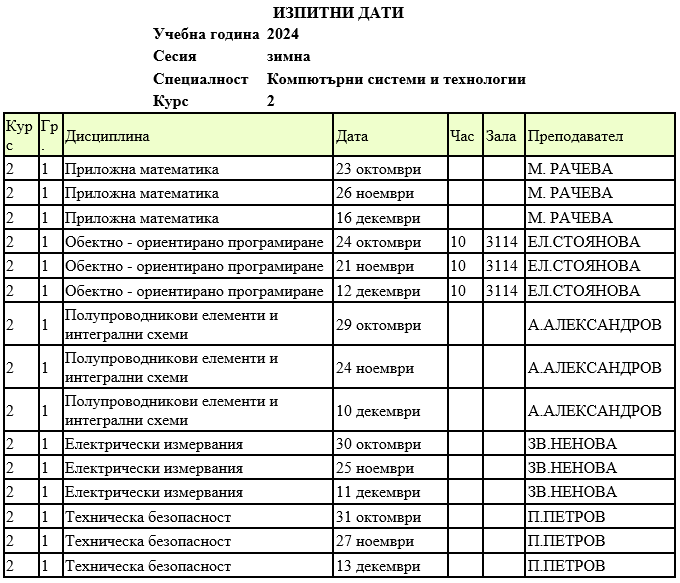 ИЗПИТНИ ДАТИ

Учебна година 2024
Сесия зимна
Специалност Компютърни системи и технологии
Курс 2

| Курс | Гр. | Дисциплина | Дата | Час | Зала | Преподавател |
|---|---|---|---|---|---|---|
| 2 | 1 | Приложна математика | 23 октомври | | | М. РАЧЕВА |
| 2 | 1 | Приложна математика | 26 ноември | | | М. РАЧЕВА |
| 2 | 1 | Приложна математика | 16 декември | | | М. РАЧЕВА |
| 2 | 1 | Обектно - ориентирано програмиране | 24 октомври | 10 | 3114 | ЕЛ.СТОЯНОВА |
| 2 | 1 | Обектно - ориентирано програмиране | 21 ноември | 10 | 3114 | ЕЛ.СТОЯНОВА |
| 2 | 1 | Обектно - ориентирано програмиране | 12 декември | 10 | 3114 | ЕЛ.СТОЯНОВА |
| 2 | 1 | Полупроводникови елементи и интегрални схеми | 29 октомври | | | А.АЛЕКСАНДРОВ |
| 2 | 1 | Полупроводникови елементи и интегрални схеми | 24 ноември | | | А.АЛЕКСАНДРОВ |
| 2 | 1 | Полупроводникови елементи и интегрални схеми | 10 декември | | | А.АЛЕКСАНДРОВ |
| 2 | 1 | Електрически измервания | 30 октомври | | | ЗВ.НЕНОВА |
| 2 | 1 | Електрически измервания | 25 ноември | | | ЗВ.НЕНОВА |
| 2 | 1 | Електрически измервания | 11 декември | | | ЗВ.НЕНОВА |
| 2 | 1 | Техническа безопасност | 31 октомври | | | П.ПЕТРОВ |
| 2 | 1 | Техническа безопасност | 27 ноември | | | П.ПЕТРОВ |
| 2 | 1 | Техническа безопасност | 13 декември | | | П.ПЕТРОВ |